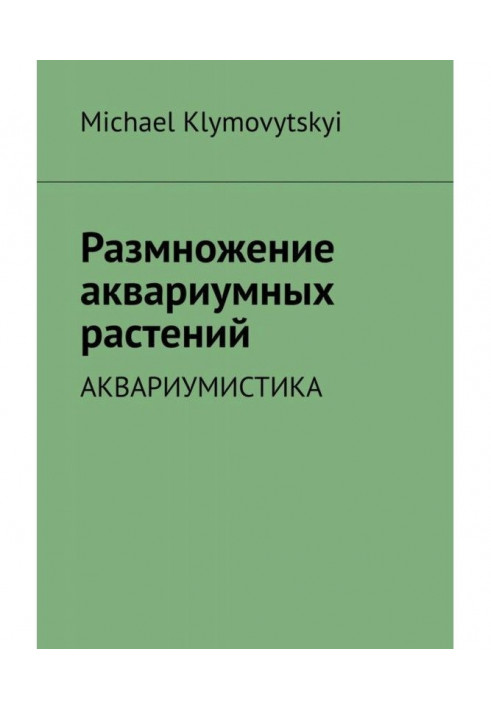 Michael Klymovytskyi

Размножение аквариумных растений

АКВАРИУМИСТИКА